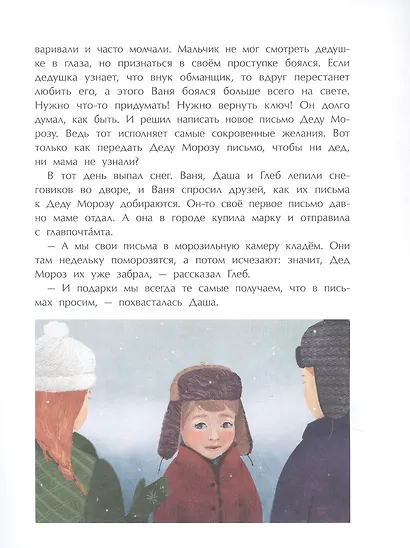 варивали и часто молчали. Мальчик не мог смотреть дедушке в глаза, но признаться в своём проступке боялся. Если дедушка узнает, что внук обманщик, то вдруг перестанет любить его, а этого Ваня боялся больше всего на свете. Нужно что-то придумать! Нужно вернуть ключ! Он долго думал, как быть. И решил написать новое письмо Деду Морозу. Ведь тот исполняет самые сокровенные желания. Вот только как передать Деду Морозу письмо, чтобы ни дед, ни мама не узнали?

В тот день выпал снег. Ваня, Даша и Глеб лепили снеговиков во дворе, и Ваня спросил друзей, как их письма к Деду Морозу добираются. Он-то своё первое письмо давно маме отдал. А она в городе купила марку и отправила с главпочта́мта.

— А мы свои письма в морозильную камеру кладём. Они там недельку поморозятся, а потом исчезают: значит, Дед Мороз их уже забрал, — рассказал Глеб.

— И подарки мы всегда те самые получаем, что в письмах просим, — похвасталась Даша.